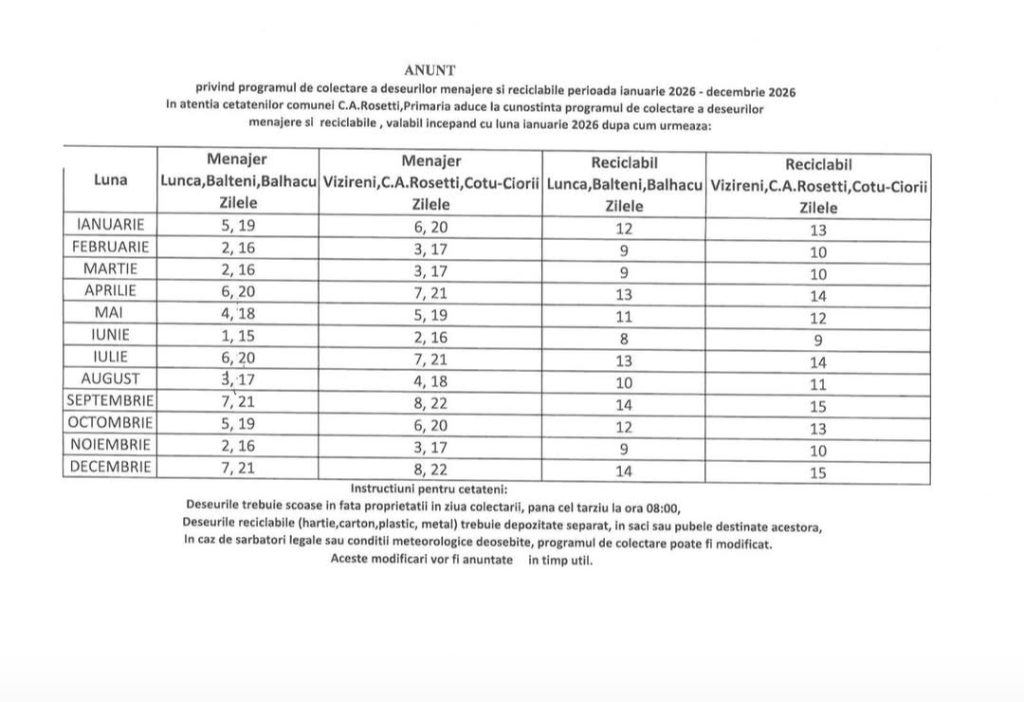 ANUNT

privind programul de colectare a deseurilor menajere si reciclabile perioada ianuarie 2026 - decembrie 2026
In atentia cetatenilor comunei C.A.Rosetti,Primaria aduce la cunostinta programul de colectare a deseurilor menajere si reciclabile , valabil incepand cu luna ianuarie 2026 dupa cum urmeaza:

| Luna | Menajer Lunca,Balteni,Balhacu Zilele | Menajer Vizireni,C.A.Rosetti,Cotu-Ciorii Zilele | Reciclabil Lunca,Balteni,Balhacu Zilele | Reciclabil Vizireni,C.A.Rosetti,Cotu-Ciorii Zilele |
|---|---|---|---|---|
| IANUARIE | 5, 19 | 6, 20 | 12 | 13 |
| FEBRUARIE | 2, 16 | 3, 17 | 9 | 10 |
| MARTIE | 2, 16 | 3, 17 | 9 | 10 |
| APRILIE | 6, 20 | 7, 21 | 13 | 14 |
| MAI | 4, 18 | 5, 19 | 11 | 12 |
| IUNIE | 1, 15 | 2, 16 | 8 | 9 |
| IULIE | 6, 20 | 7, 21 | 13 | 14 |
| AUGUST | 3, 17 | 4, 18 | 10 | 11 |
| SEPTEMBRIE | 7, 21 | 8, 22 | 14 | 15 |
| OCTOMBRIE | 5, 19 | 6, 20 | 12 | 13 |
| NOIEMBRIE | 2, 16 | 3, 17 | 9 | 10 |
| DECEMBRIE | 7, 21 | 8, 22 | 14 | 15 |

Instructiuni pentru cetateni:
Deseurile trebuie scoase in fata proprietatii in ziua colectarii, pana cel tarziu la ora 08:00,
Deseurile reciclabile (hartie,carton,plastic, metal) trebuie depozitate separat, in saci sau pubele destinate acestora,
In caz de sarbatori legale sau conditii meteorologice deosebite, programul de colectare poate fi modificat.
Aceste modificari vor fi anuntate in timp util.